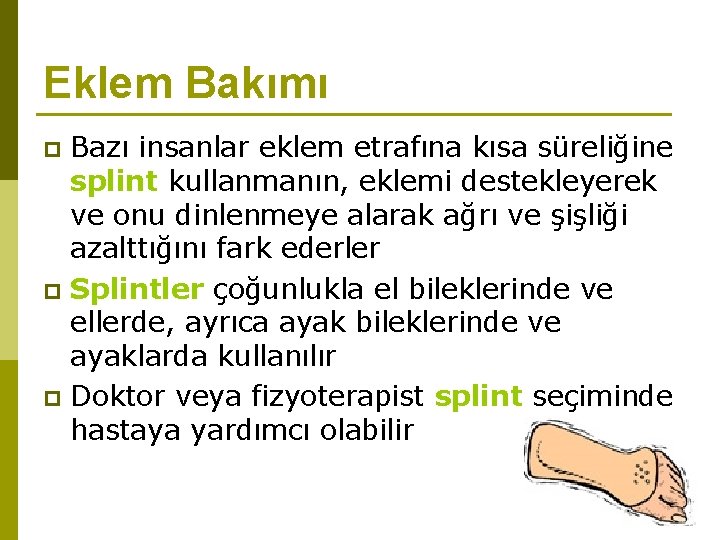 Eklem Bakımı

Bazı insanlar eklem etrafına kısa süreliğine splint kullanmanın, eklemi destekleyerek ve onu dinlenmeye alarak ağrı ve şişliği azalttığını fark ederler

Splintler çoğunlukla el bileklerinde ve ellerde, ayrıca ayak bileklerinde ve ayaklarda kullanılır

Doktor veya fizyoterapist splint seçiminde hastaya yardımcı olabilir